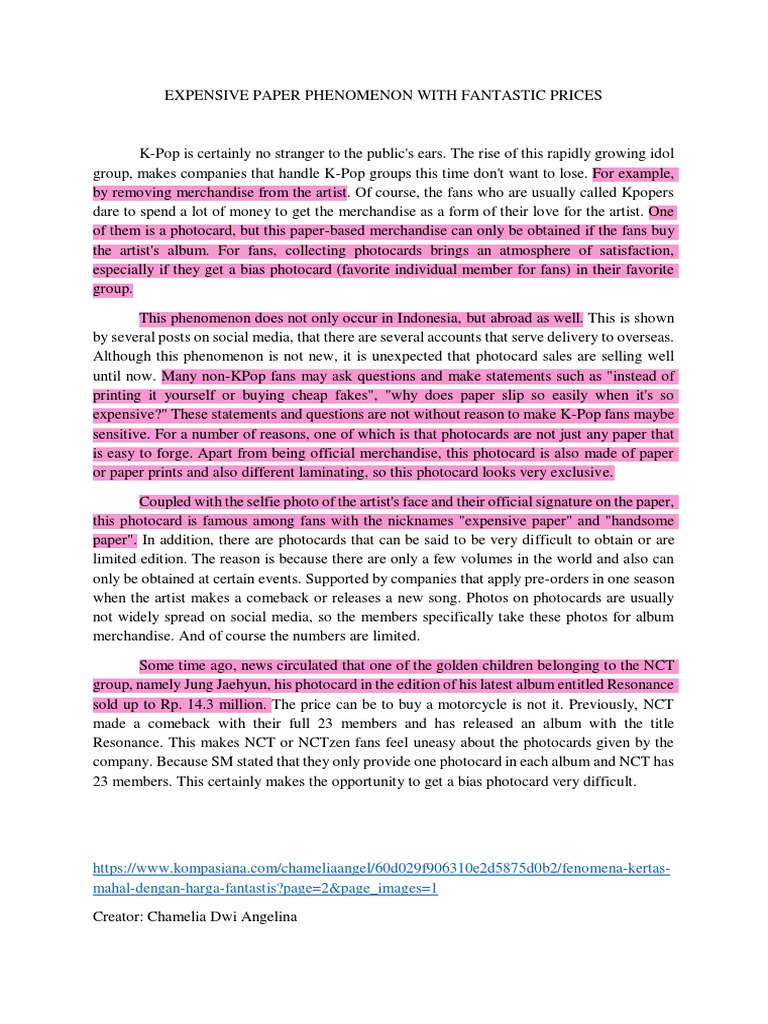 EXPENSIVE PAPER PHENOMENON WITH FANTASTIC PRICES

K-Pop is certainly no stranger to the public's ears. The rise of this rapidly growing idol group, makes companies that handle K-Pop groups this time don't want to lose. For example, by removing merchandise from the artist. Of course, the fans who are usually called Kpopers dare to spend a lot of money to get the merchandise as a form of their love for the artist. One of them is a photocard, but this paper-based merchandise can only be obtained if the fans buy the artist's album. For fans, collecting photocards brings an atmosphere of satisfaction, especially if they get a bias photocard (favorite individual member for fans) in their favorite group.

This phenomenon does not only occur in Indonesia, but abroad as well. This is shown by several posts on social media, that there are several accounts that serve delivery to overseas. Although this phenomenon is not new, it is unexpected that photocard sales are selling well until now. Many non-KPop fans may ask questions and make statements such as "instead of printing it yourself or buying cheap fakes", "why does paper slip so easily when it's so expensive?" These statements and questions are not without reason to make K-Pop fans maybe sensitive. For a number of reasons, one of which is that photocards are not just any paper that is easy to forge. Apart from being official merchandise, this photocard is also made of paper or paper prints and also different laminating, so this photocard looks very exclusive.

Coupled with the selfie photo of the artist's face and their official signature on the paper, this photocard is famous among fans with the nicknames "expensive paper" and "handsome paper". In addition, there are photocards that can be said to be very difficult to obtain or are limited edition. The reason is because there are only a few volumes in the world and also can only be obtained at certain events. Supported by companies that apply pre-orders in one season when the artist makes a comeback or releases a new song. Photos on photocards are usually not widely spread on social media, so the members specifically take these photos for album merchandise. And of course the numbers are limited.

Some time ago, news circulated that one of the golden children belonging to the NCT group, namely Jung Jaehyun, his photocard in the edition of his latest album entitled Resonance sold up to Rp. 14.3 million. The price can be to buy a motorcycle is not it. Previously, NCT made a comeback with their full 23 members and has released an album with the title Resonance. This makes NCT or NCTzen fans feel uneasy about the photocards given by the company. Because SM stated that they only provide one photocard in each album and NCT has 23 members. This certainly makes the opportunity to get a bias photocard very difficult.

https://www.kompasiana.com/chameliaangel/60d029f906310e2d5875d0b2/fenomena-kertas-mahal-dengan-harga-fantastis?page=2&page_images=1

Creator: Chamelia Dwi Angelina